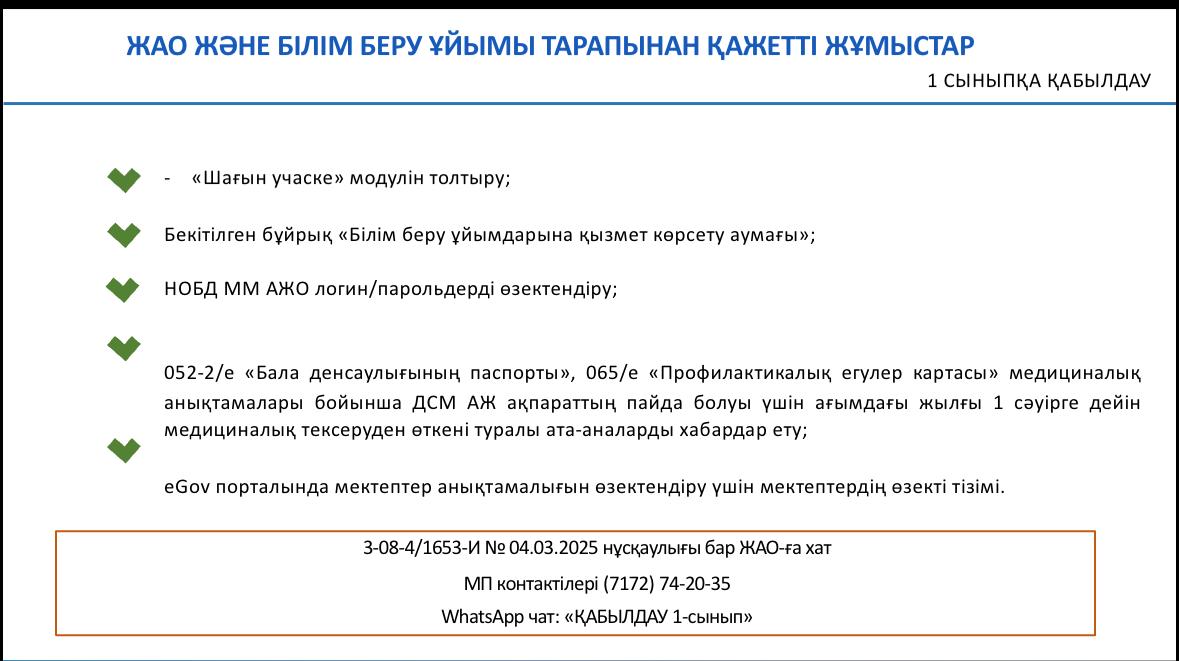 ЖАО ЖӘНЕ БІЛІМ БЕРУ ҰЙЫМЫ ТАРАПЫНАН ҚАЖЕТТІ ЖҰМЫСТАР

1 СЫНЫПҚА ҚАБЫЛДАУ

- «Шағын учаске» модулін толтыру;

Бекітілген бұйрық «Білім беру ұйымдарына қызмет көрсету аумағы»;

НОБД ММ АЖО логин/парольдерді өзектендіру;

052-2/е «Бала денсаулығының паспорты», 065/е «Профилактикалық егулер картасы» медициналық анықтамалары бойынша ДСМ АЖ ақпараттың пайда болуы үшін ағымдағы жылғы 1 сәуірге дейін медициналық тексеруден өткені туралы ата-аналарды хабардар ету;

eGov порталында мектептер анықтамалығын өзектендіру үшін мектептердің өзекті тізімі.

3-08-4/1653-И № 04.03.2025 нұсқаулығы бар ЖАО-ға хат

МП контактілері (7172) 74-20-35

WhatsApp чат: «ҚАБЫЛДАУ 1-сынып»